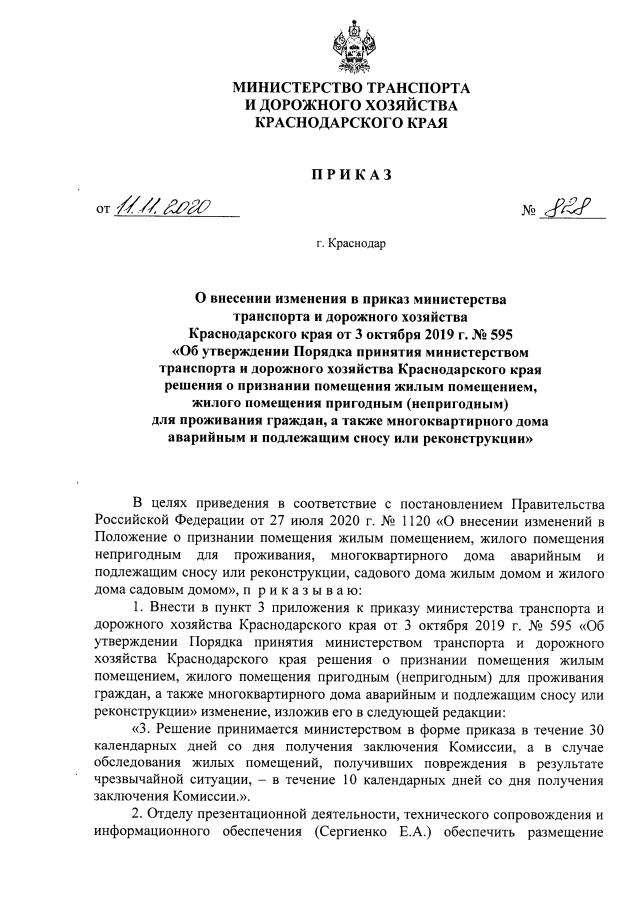 МИНИСТЕРСТВО ТРАНСПОРТА
И ДОРОЖНОГО ХОЗЯЙСТВА
КРАСНОДАРСКОГО КРАЯ

ПРИКАЗ

от 11.11.2020 № 828

г. Краснодар

О внесении изменения в приказ министерства транспорта и дорожного хозяйства Краснодарского края от 3 октября 2019 г. № 595 «Об утверждении Порядка принятия министерством транспорта и дорожного хозяйства Краснодарского края решения о признании помещения жилым помещением, жилого помещения пригодным (непригодным) для проживания граждан, а также многоквартирного дома аварийным и подлежащим сносу или реконструкции»

В целях приведения в соответствие с постановлением Правительства Российской Федерации от 27 июля 2020 г. № 1120 «О внесении изменений в Положение о признании помещения жилым помещением, жилого помещения непригодным для проживания, многоквартирного дома аварийным и подлежащим сносу или реконструкции, садового дома жилым домом и жилого дома садовым домом», п р и к а з ы в а ю:

1. Внести в пункт 3 приложения к приказу министерства транспорта и дорожного хозяйства Краснодарского края от 3 октября 2019 г. № 595 «Об утверждении Порядка принятия министерством транспорта и дорожного хозяйства Краснодарского края решения о признании помещения жилым помещением, жилого помещения пригодным (непригодным) для проживания граждан, а также многоквартирного дома аварийным и подлежащим сносу или реконструкции» изменение, изложив его в следующей редакции:

«3. Решение принимается министерством в форме приказа в течение 30 календарных дней со дня получения заключения Комиссии, а в случае обследования жилых помещений, получивших повреждения в результате чрезвычайной ситуации, – в течение 10 календарных дней со дня получения заключения Комиссии.».

2. Отделу презентационной деятельности, технического сопровождения и информационного обеспечения (Сергиенко Е.А.) обеспечить размещение